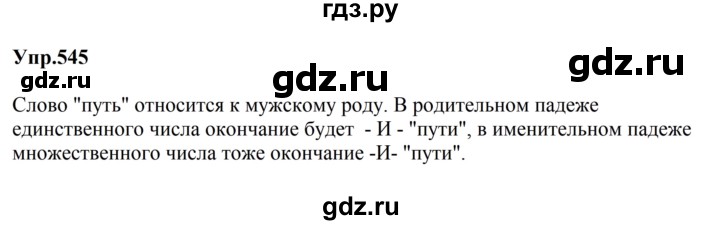 гдз.ру

Упр.545

gdz.ru

gdz.ru

gdz.ru

Слово "путь" относится к мужскому роду. В родительном падеже единственного числа окончание будет - И - "пути", в именительном падеже множественного числа тоже окончание -И- "пути".

gdz.ru